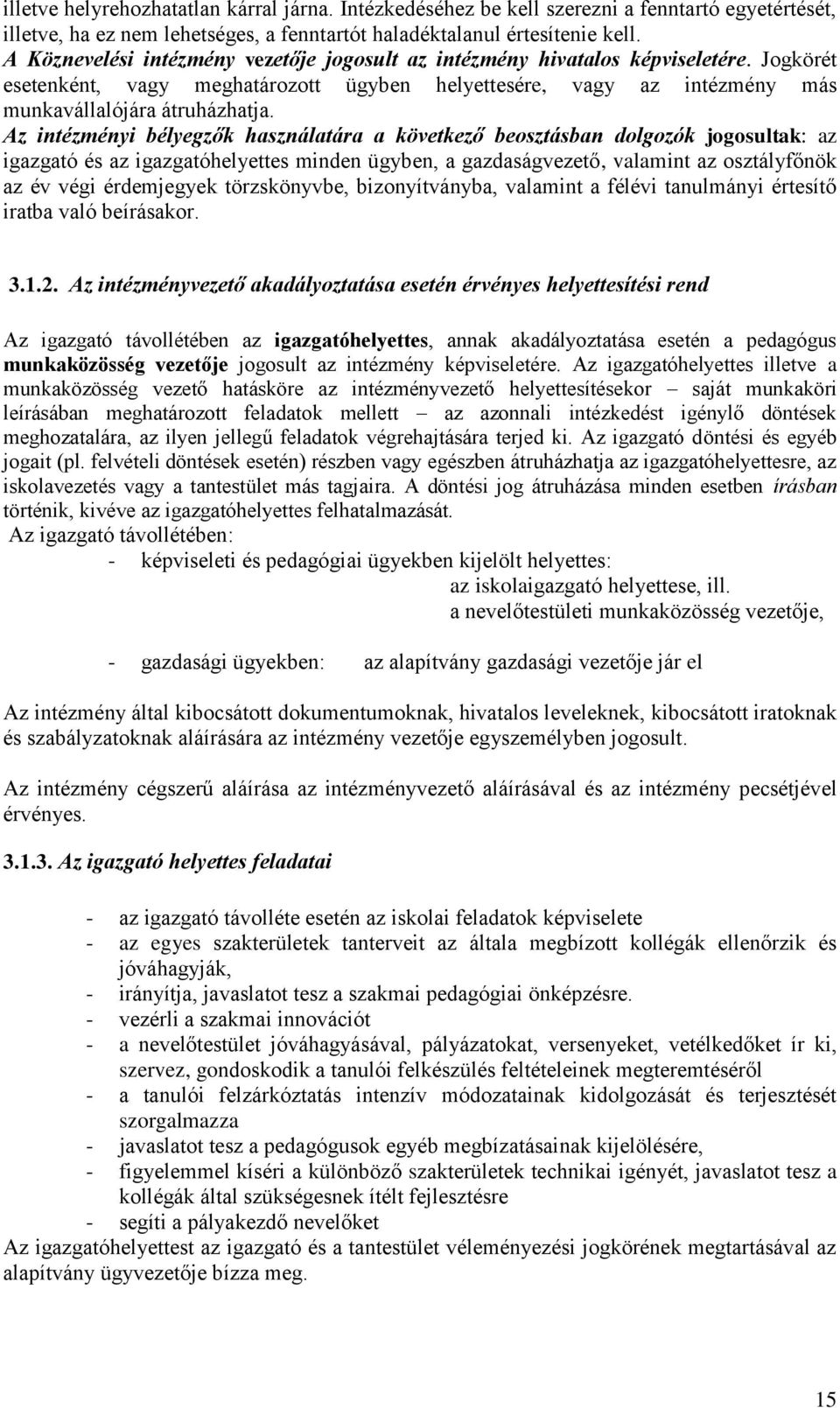 illetve helyrehozhatatlan kárral járna. Intézkedéséhez be kell szerezni a fenntartó egyetértését, illetve, ha ez nem lehetséges, a fenntartót haladéktalanul értesítenie kell.
A Köznevelési intézmény vezetője jogosult az intézmény hivatalos képviseletére. Jogkörét esetenként, vagy meghatározott ügyben helyettesére, vagy az intézmény más munkavállalójára átruházhatja.
Az intézményi bélyegzők használatára a következő beosztásban dolgozók jogosultak: az igazgató és az igazgatóhelyettes minden ügyben, a gazdaságvezető, valamint az osztályfőnök az év végi érdemjegyek törzskönyvbe, bizonyítványba, valamint a félévi tanulmányi értesítő iratba való beírásakor.

3.1.2. Az intézményvezető akadályoztatása esetén érvényes helyettesítési rend

Az igazgató távollétében az igazgatóhelyettes, annak akadályoztatása esetén a pedagógus munkaközösség vezetője jogosult az intézmény képviseletére. Az igazgatóhelyettes illetve a munkaközösség vezető hatásköre az intézményvezető helyettesítésekor – saját munkaköri leírásában meghatározott feladatok mellett – az azonnali intézkedést igénylő döntések meghozatalára, az ilyen jellegű feladatok végrehajtására terjed ki. Az igazgató döntési és egyéb jogait (pl. felvételi döntések esetén) részben vagy egészben átruházhatja az igazgatóhelyettesre, az iskolavezetés vagy a tantestület más tagjaira. A döntési jog átruházása minden esetben írásban történik, kivéve az igazgatóhelyettes felhatalmazását.
Az igazgató távollétében:
- képviseleti és pedagógiai ügyekben kijelölt helyettes:
az iskolaigazgató helyettese, ill.
a nevelőtestületi munkaközösség vezetője,

- gazdasági ügyekben: az alapítvány gazdasági vezetője jár el

Az intézmény által kibocsátott dokumentumoknak, hivatalos leveleknek, kibocsátott iratoknak és szabályzatoknak aláírására az intézmény vezetője egyszemélyben jogosult.

Az intézmény cégszerű aláírása az intézményvezető aláírásával és az intézmény pecsétjével érvényes.

3.1.3. Az igazgató helyettes feladatai

- az igazgató távolléte esetén az iskolai feladatok képviselete
- az egyes szakterületek tanterveit az általa megbízott kollégák ellenőrzik és jóváhagyják,
- irányítja, javaslatot tesz a szakmai pedagógiai önképzésre.
- vezérli a szakmai innovációt
- a nevelőtestület jóváhagyásával, pályázatokat, versenyeket, vetélkedőket ír ki, szervez, gondoskodik a tanulói felkészülés feltételeinek megteremtéséről
- a tanulói felzárkóztatás intenzív módozatainak kidolgozását és terjesztését szorgalmazza
- javaslatot tesz a pedagógusok egyéb megbízatásainak kijelölésére,
- figyelemmel kíséri a különböző szakterületek technikai igényét, javaslatot tesz a kollégák által szükségesnek ítélt fejlesztésre
- segíti a pályakezdő nevelőket
Az igazgatóhelyettest az igazgató és a tantestület véleményezési jogkörének megtartásával az alapítvány ügyvezetője bízza meg.

15